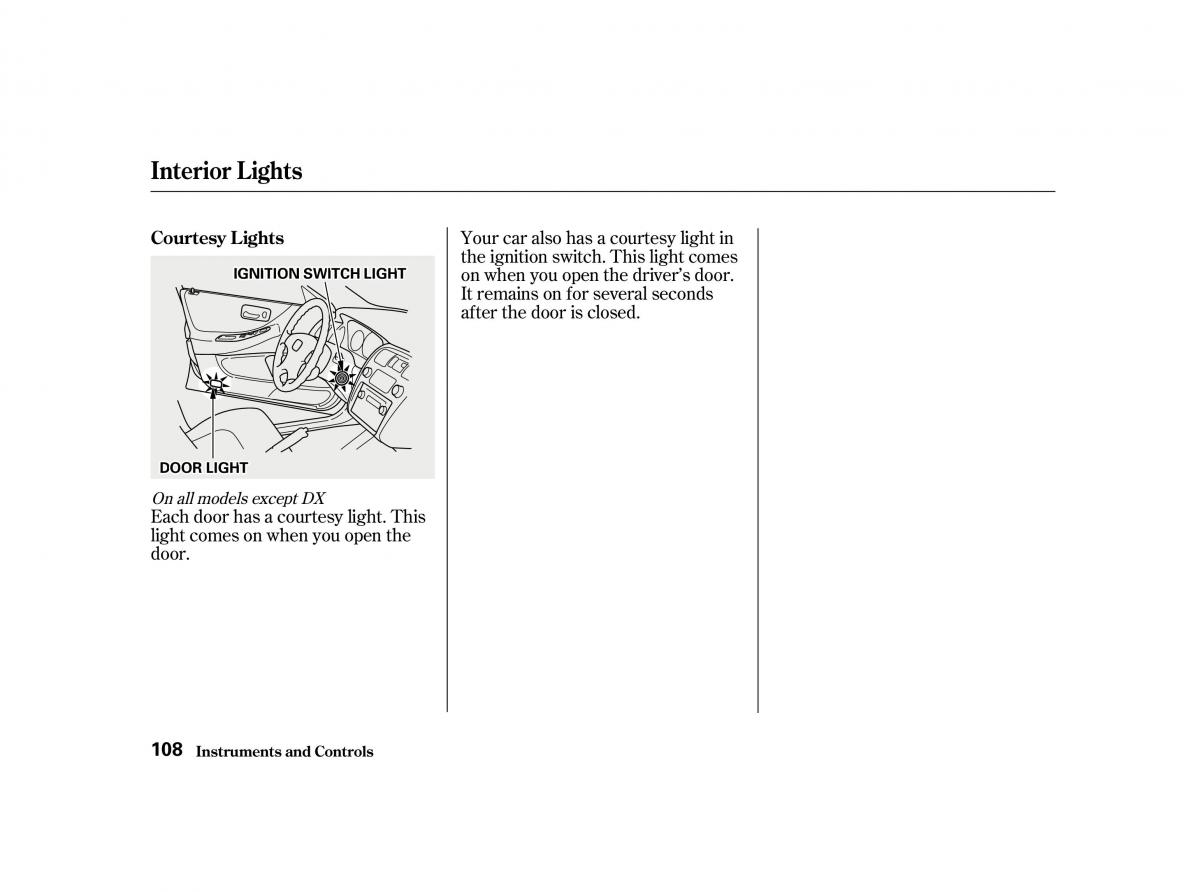 Interior Lights

Courtesy Lights

IGNITION SWITCH LIGHT

DOOR LIGHT

On all models except DX
Each door has a courtesy light. This light comes on when you open the door.

Your car also has a courtesy light in the ignition switch. This light comes on when you open the driver's door. It remains on for several seconds after the door is closed.

108 Instruments and Controls